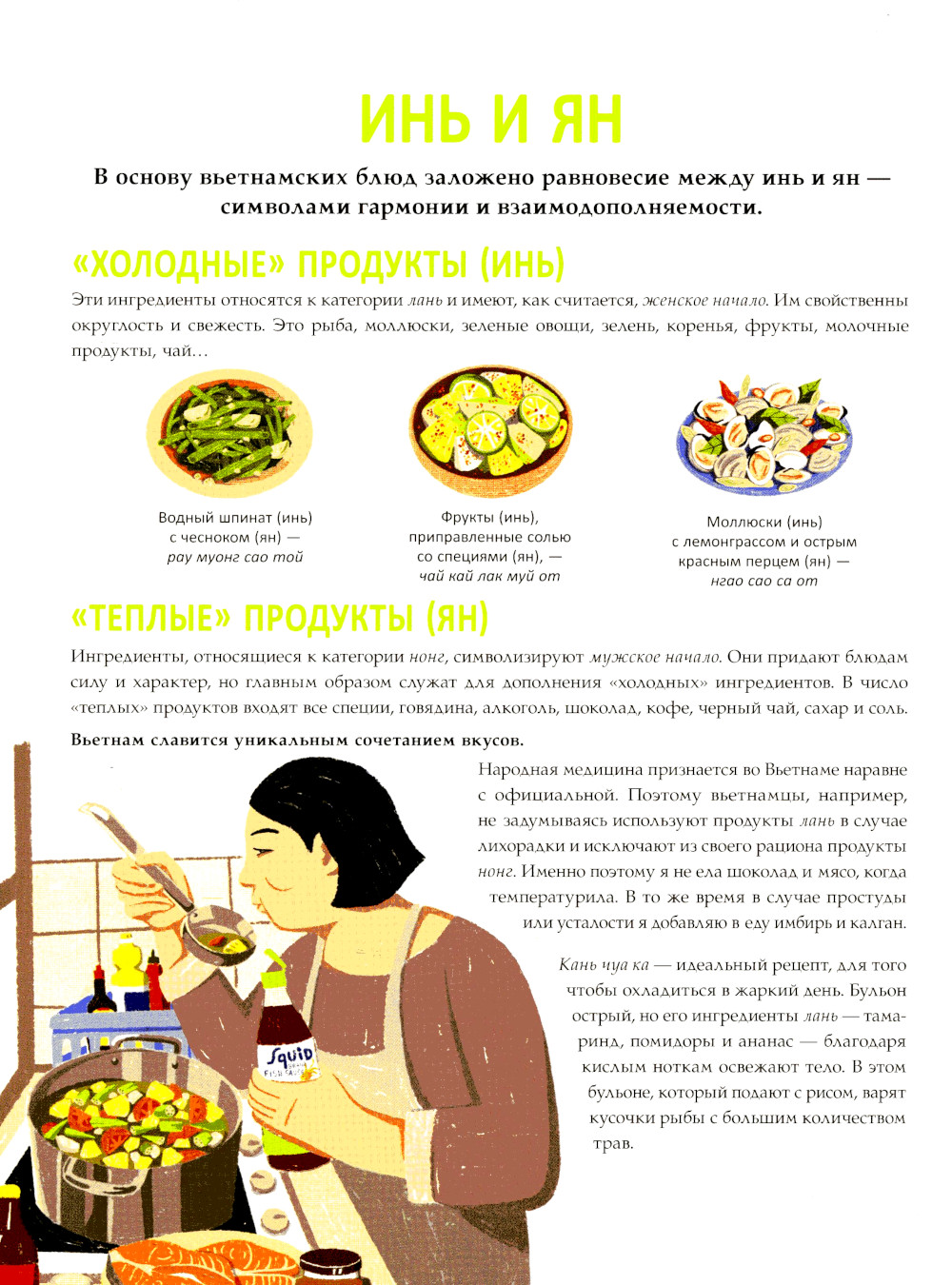 ИНЬ И ЯН

В основу вьетнамских блюд заложено равновесие между инь и ян — символами гармонии и взаимодополняемости.

«ХОЛОДНЫЕ» ПРОДУКТЫ (ИНЬ)

Эти ингредиенты относятся к категории лань и имеют, как считается, женское начало. Им свойственны округлость и свежесть. Это рыба, моллюски, зеленые овощи, зелень, коренья, фрукты, молочные продукты, чай…

Водный шпинат (инь) с чесноком (ян) — рау муонг сао той

Фрукты (инь), приправленные солью со специями (ян), — чай кай лак муй от

Моллюски (инь) с лемонграссом и острым красным перцем (ян) — нгао сао са от

«ТЕПЛЫЕ» ПРОДУКТЫ (ЯН)

Ингредиенты, относящиеся к категории нонг, символизируют мужское начало. Они придают блюдам силу и характер, но главным образом служат для дополнения «холодных» ингредиентов. В число «теплых» продуктов входят все специи, говядина, алкоголь, шоколад, кофе, черный чай, сахар и соль.

Вьетнам славится уникальным сочетанием вкусов.

Народная медицина признается во Вьетнаме наравне с официальной. Поэтому вьетнамцы, например, не задумываясь используют продукты лань в случае лихорадки и исключают из своего рациона продукты нонг. Именно поэтому я не ела шоколад и мясо, когда температурила. В то же время в случае простуды или усталости я добавляю в еду имбирь и калган.

Кань чуа ка — идеальный рецепт, для того чтобы охладиться в жаркий день. Бульон острый, но его ингредиенты лань — тамаринд, помидоры и ананас — благодаря кислым ноткам освежают тело. В этом бульоне, который подают с рисом, варят кусочки рыбы с большим количеством трав.

Squid FISH SAUCE